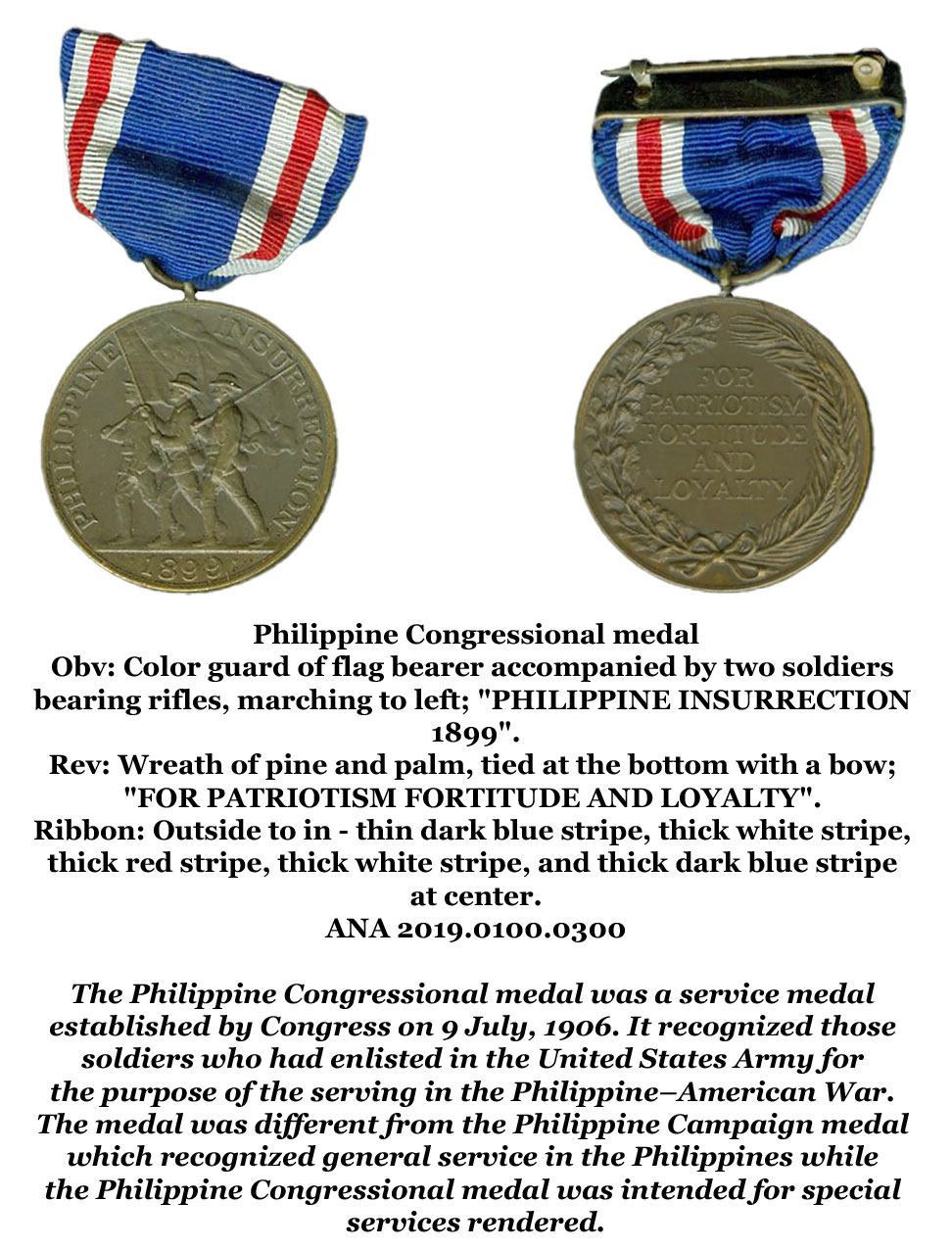 PHILIPPINE INSURRECTION
1899

FOR PATRIOTISM FORTITUDE AND LOYALTY

Philippine Congressional medal
Obv: Color guard of flag bearer accompanied by two soldiers bearing rifles, marching to left; "PHILIPPINE INSURRECTION 1899".
Rev: Wreath of pine and palm, tied at the bottom with a bow; "FOR PATRIOTISM FORTITUDE AND LOYALTY".
Ribbon: Outside to in - thin dark blue stripe, thick white stripe, thick red stripe, thick white stripe, and thick dark blue stripe at center.
ANA 2019.0100.0300

The Philippine Congressional medal was a service medal established by Congress on 9 July, 1906. It recognized those soldiers who had enlisted in the United States Army for the purpose of the serving in the Philippine–American War. The medal was different from the Philippine Campaign medal which recognized general service in the Philippines while the Philippine Congressional medal was intended for special services rendered.